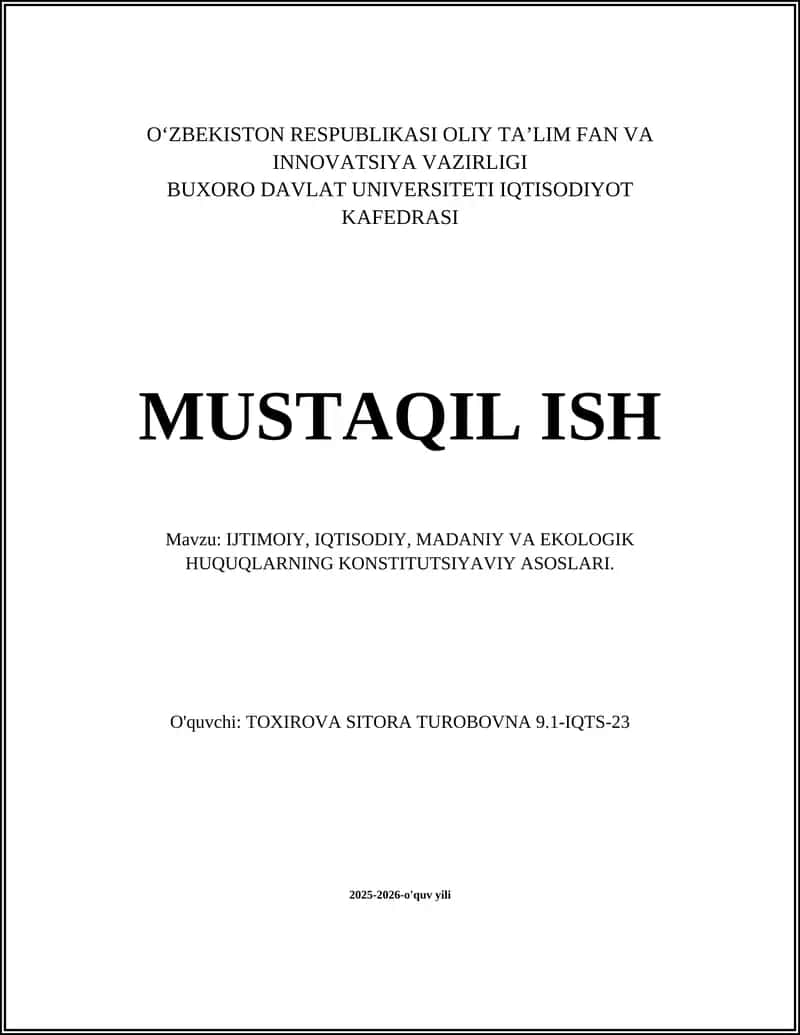 O‘ZBEKISTON RESPUBLIKASI OLIY TA’LIM FAN VA INNOVATSIYA VAZIRLIGI
BUXORO DAVLAT UNIVERSITETI IQTISODIYOT KAFEDRASI

MUSTAQIL ISH

Mavzu: IJTIMOIY, IQTISODIY, MADANIY VA EKOLOGIK HUQUQLARNING KONSTITUTSIYAVIY ASOSLARI.

O'quvchi: TOXIROVA SITORA TUROBOVNA 9.1-IQTS-23

2025-2026-o'quv yili